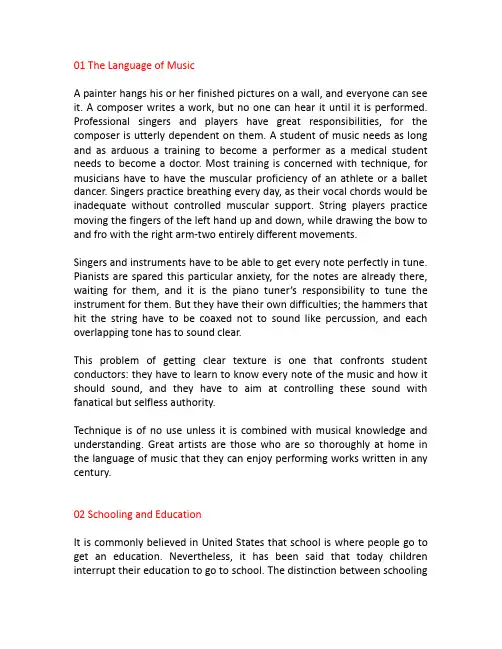 01 The Language of Music

A painter hangs his or her finished pictures on a wall, and everyone can see it. A composer writes a work, but no one can hear it until it is performed. Professional singers and players have great responsibilities, for the composer is utterly dependent on them. A student of music needs as long and as arduous a training to become a performer as a medical student needs to become a doctor. Most training is concerned with technique, for musicians have to have the muscular proficiency of an athlete or a ballet dancer. Singers practice breathing every day, as their vocal chords would be inadequate without controlled muscular support. String players practice moving the fingers of the left hand up and down, while drawing the bow to and fro with the right arm-two entirely different movements.

Singers and instruments have to be able to get every note perfectly in tune. Pianists are spared this particular anxiety, for the notes are already there, waiting for them, and it is the piano tuner's responsibility to tune the instrument for them. But they have their own difficulties; the hammers that hit the string have to be coaxed not to sound like percussion, and each overlapping tone has to sound clear.

This problem of getting clear texture is one that confronts student conductors: they have to learn to know every note of the music and how it should sound, and they have to aim at controlling these sound with fanatical but selfless authority.

Technique is of no use unless it is combined with musical knowledge and understanding. Great artists are those who are so thoroughly at home in the language of music that they can enjoy performing works written in any century.

02 Schooling and Education

It is commonly believed in United States that school is where people go to get an education. Nevertheless, it has been said that today children interrupt their education to go to school. The distinction between schooling